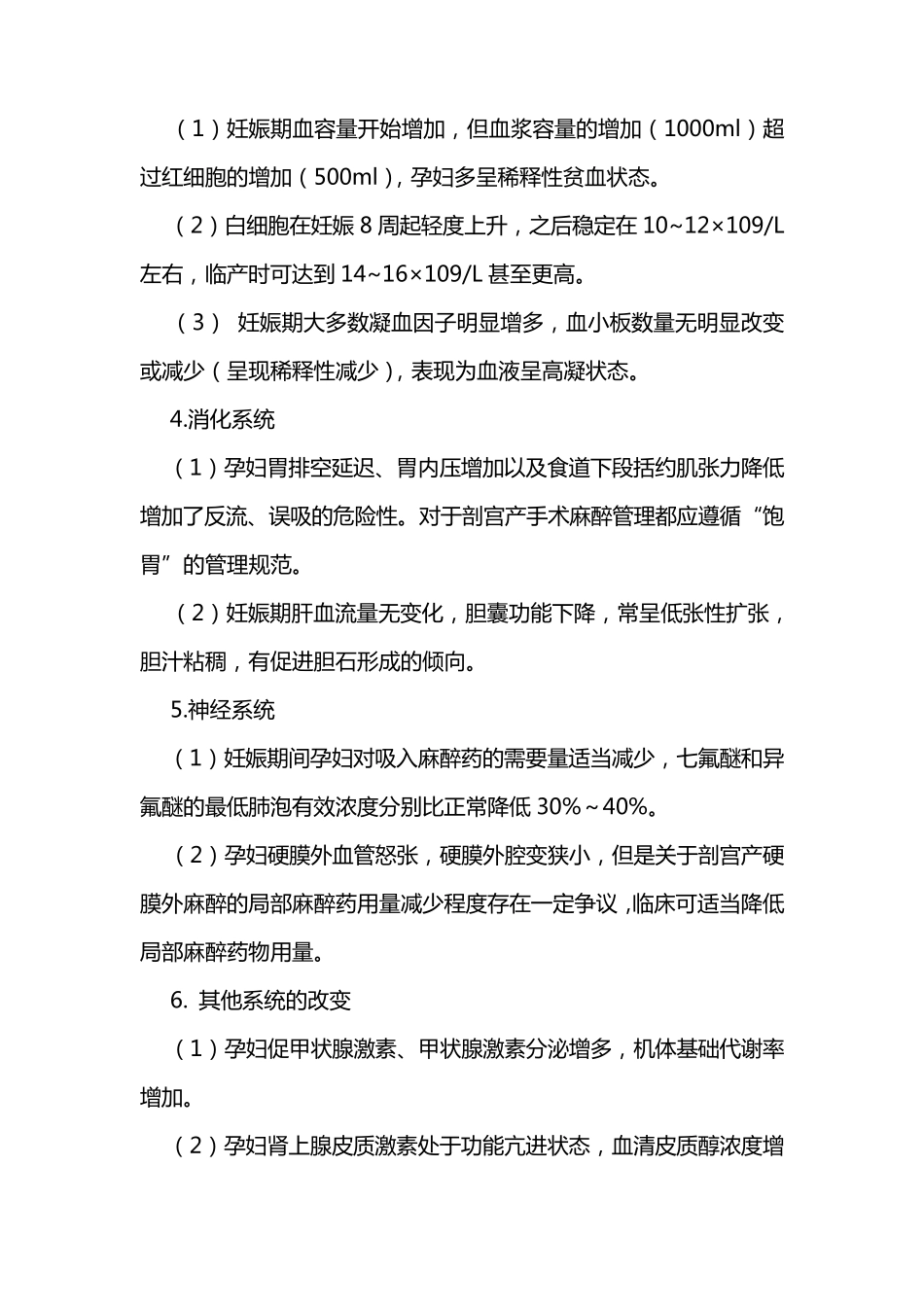 （1）妊娠期血容量开始增加，但血浆容量的增加（1000ml）超过红细胞的增加（500ml），孕妇多呈稀释性贫血状态。

（2）白细胞在妊娠 8 周起轻度上升，之后稳定在 10~12×109/L 左右，临产时可达到 14~16×109/L 甚至更高。

（3） 妊娠期大多数凝血因子明显增多，血小板数量无明显改变或减少（呈现稀释性减少），表现为血液呈高凝状态。

4.消化系统

（1）孕妇胃排空延迟、胃内压增加以及食道下段括约肌张力降低增加了反流、误吸的危险性。对于剖宫产手术麻醉管理都应遵循“饱胃”的管理规范。

（2）妊娠期肝血流量无变化，胆囊功能下降，常呈低张性扩张，胆汁粘稠，有促进胆石形成的倾向。

5.神经系统

（1）妊娠期间孕妇对吸入麻醉药的需要量适当减少，七氟醚和异氟醚的最低肺泡有效浓度分别比正常降低 30%～40%。

（2）孕妇硬膜外血管怒张，硬膜外腔变狭小，但是关于剖宫产硬膜外麻醉的局部麻醉药用量减少程度存在一定争议，临床可适当降低局部麻醉药物用量。

6. 其他系统的改变

（1）孕妇促甲状腺激素、甲状腺激素分泌增多，机体基础代谢率增加。

（2）孕妇肾上腺皮质激素处于功能亢进状态，血清皮质醇浓度增